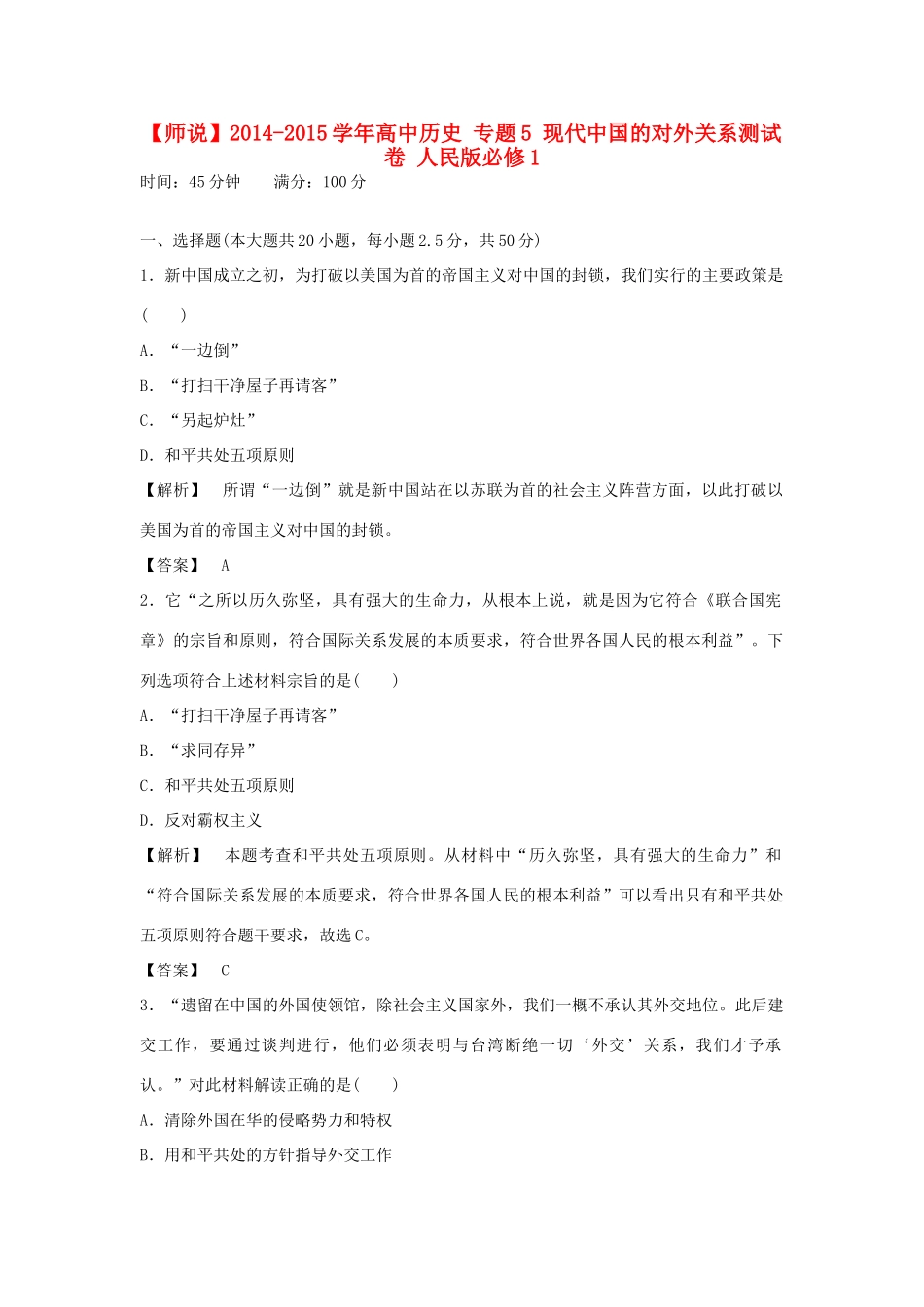 【师说】2014-2015学年高中历史 专题5 现代中国的对外关系测试卷 人民版必修1

时间：45分钟　　满分：100分

一、选择题(本大题共20小题，每小题2.5分，共50分)

1．新中国成立之初，为打破以美国为首的帝国主义对中国的封锁，我们实行的主要政策是(　　)

A．“一边倒”

B．“打扫干净屋子再请客”

C．“另起炉灶”

D．和平共处五项原则

【解析】　所谓“一边倒”就是新中国站在以苏联为首的社会主义阵营方面，以此打破以美国为首的帝国主义对中国的封锁。

【答案】　A

2．它“之所以历久弥坚，具有强大的生命力，从根本上说，就是因为它符合《联合国宪章》的宗旨和原则，符合国际关系发展的本质要求，符合世界各国人民的根本利益”。下列选项符合上述材料宗旨的是(　　)

A．“打扫干净屋子再请客”

B．“求同存异”

C．和平共处五项原则

D．反对霸权主义

【解析】　本题考查和平共处五项原则。从材料中“历久弥坚，具有强大的生命力”和“符合国际关系发展的本质要求，符合世界各国人民的根本利益”可以看出只有和平共处五项原则符合题干要求，故选C。

【答案】　C

3．“遗留在中国的外国使领馆，除社会主义国家外，我们一概不承认其外交地位。此后建交工作，要通过谈判进行，他们必须表明与台湾断绝一切‘外交’关系，我们才予承认。”对此材料解读正确的是(　　)

A．清除外国在华的侵略势力和特权

B．用和平共处的方针指导外交工作